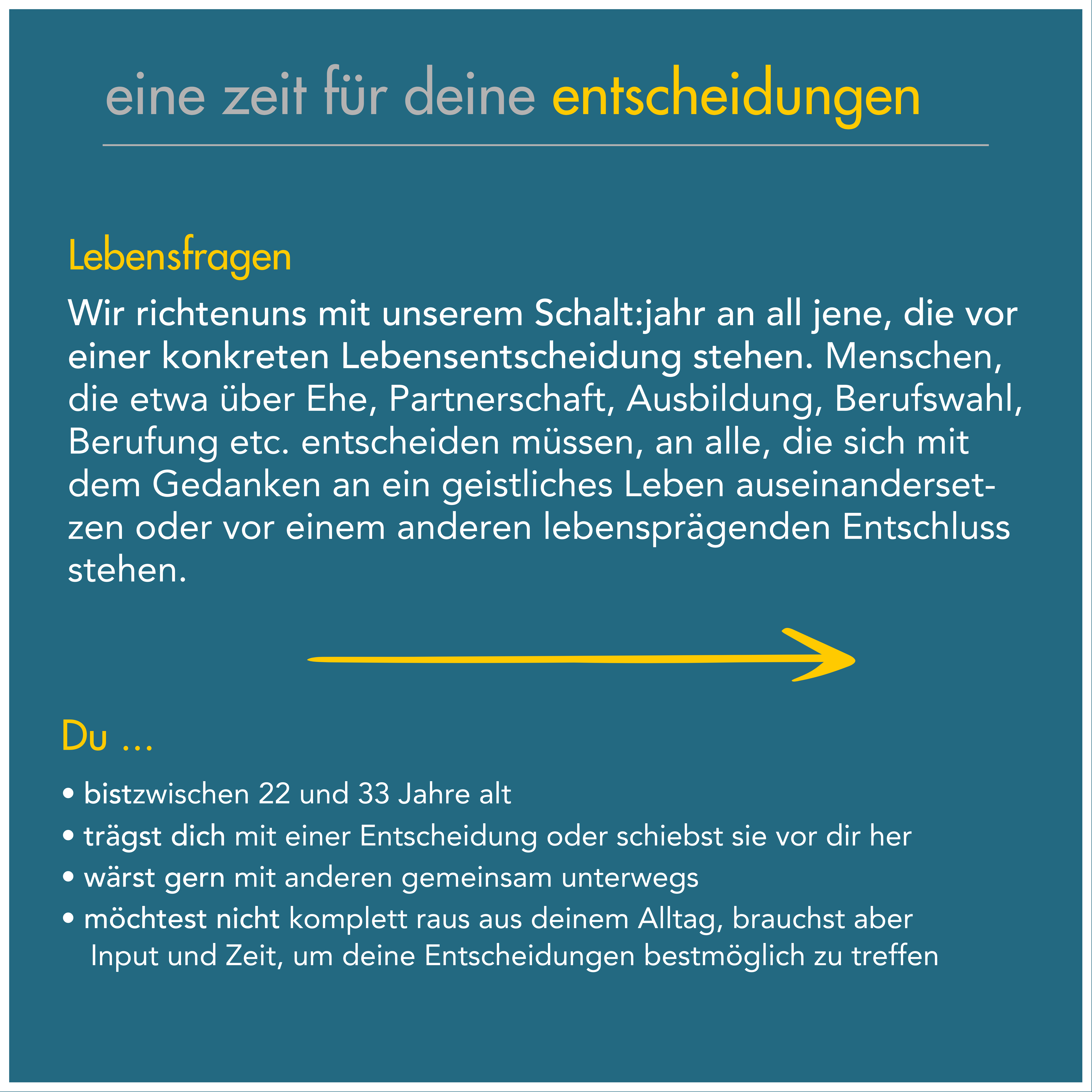 eine zeit für deine entscheidungen

Lebensfragen

Wir richtenuns mit unserem Schalt:jahr an all jene, die vor einer konkreten Lebensentscheidung stehen. Menschen, die etwa über Ehe, Partnerschaft, Ausbildung, Berufswahl, Berufung etc. entscheiden müssen, an alle, die sich mit dem Gedanken an ein geistliches Leben auseinandersetzen oder vor einem anderen lebensprägenden Entschluss stehen.

Du ...

• bistzwischen 22 und 33 Jahre alt
• trägst dich mit einer Entscheidung oder schiebst sie vor dir her
• wärst gern mit anderen gemeinsam unterwegs
• möchtest nicht komplett raus aus deinem Alltag, brauchst aber Input und Zeit, um deine Entscheidungen bestmöglich zu treffen